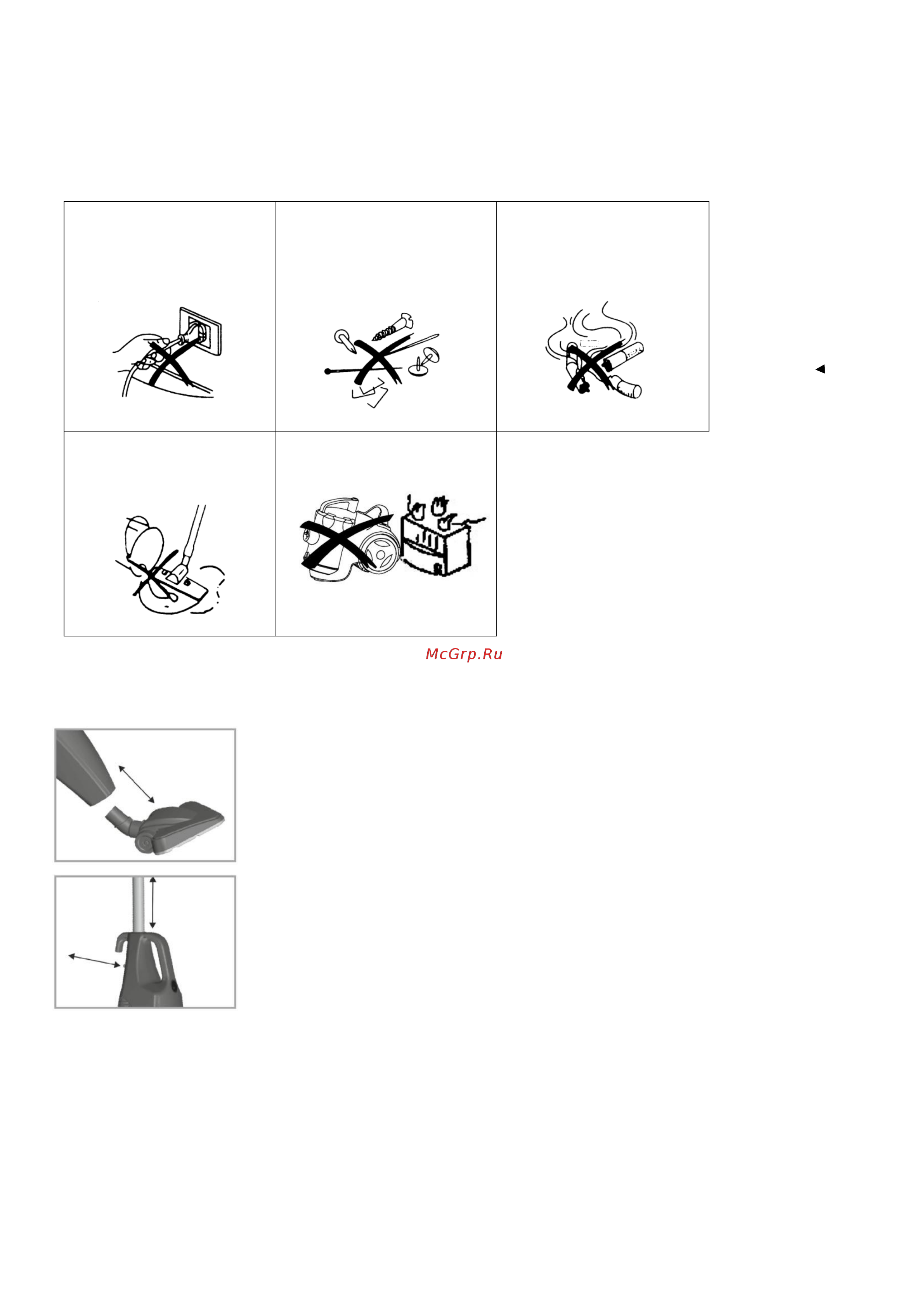 McGrp.Ru